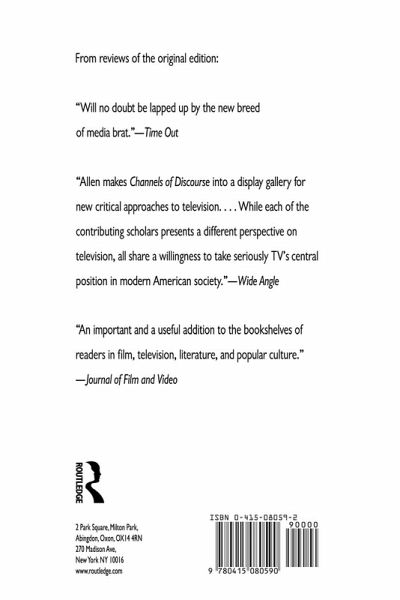 From reviews of the original edition:

"Will no doubt be lapped up by the new breed of media brat."—Time Out

"Allen makes Channels of Discourse into a display gallery for new critical approaches to television. . . . While each of the contributing scholars presents a different perspective on television, all share a willingness to take seriously TV's central position in modern American society."—Wide Angle

"An important and a useful addition to the bookshelves of readers in film, television, literature, and popular culture."
—Journal of Film and Video

ROUTLEDGE

2 Park Square, Milton Park,
Abingdon, Oxon, OX14 4RN
270 Madison Ave,
New York NY 10016
www.routledge.com

ISBN 0-415-08059-2
90000
9 780415 080590